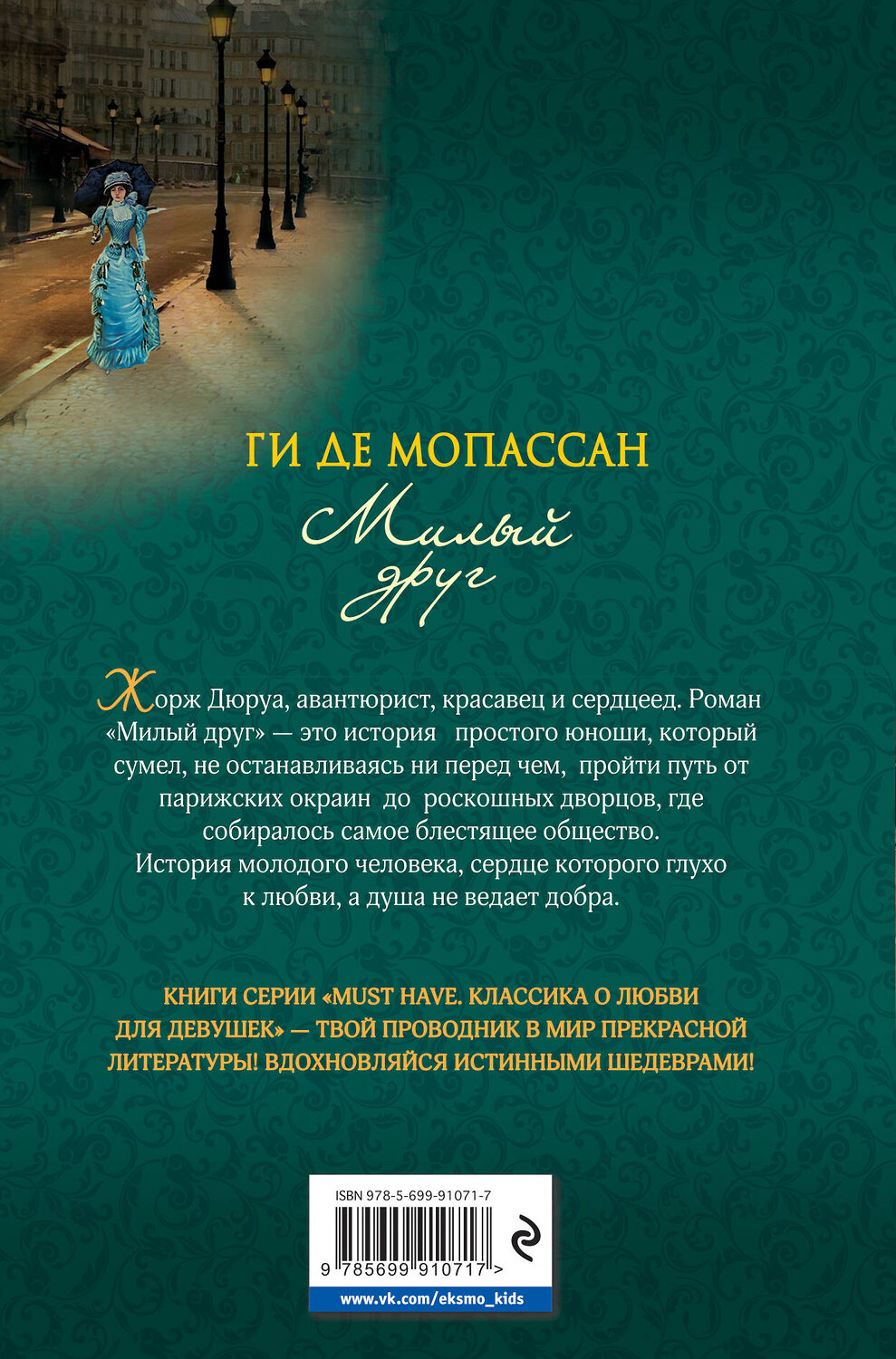 ГИ ДЕ МОПАССАН

Милый друг

Жорж Дюруа, авантюрист, красавец и сердцеед. Роман «Милый друг» — это история простого юноши, который сумел, не останавливаясь ни перед чем, пройти путь от парижских окраин до роскошных дворцов, где собиралось самое блестящее общество. История молодого человека, сердце которого глухо к любви, а душа не ведает добра.

КНИГИ СЕРИИ «MUST HAVE. КЛАССИКА О ЛЮБВИ ДЛЯ ДЕВУШЕК» — ТВОЙ ПРОВОДНИК В МИР ПРЕКРАСНОЙ ЛИТЕРАТУРЫ! ВДОХНОВЛЯЙСЯ ИСТИННЫМИ ШЕДЕВРАМИ!

ISBN 978-5-699-91071-7

9 785699 910717 >

www.vk.com/eksmo_kids